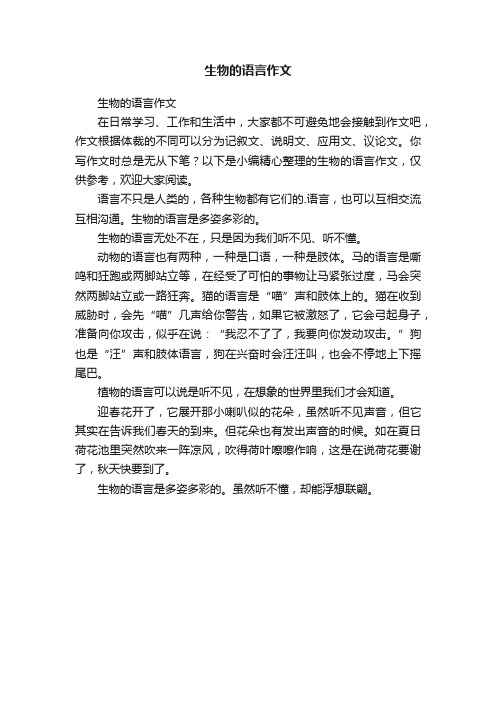 生物的语言作文

生物的语言作文

在日常学习、工作和生活中，大家都不可避免地会接触到作文吧，作文根据体裁的不同可以分为记叙文、说明文、应用文、议论文。你写作文时总是无从下笔？以下是小编精心整理的生物的语言作文，仅供参考，欢迎大家阅读。

语言不只是人类的，各种生物都有它们的.语言，也可以互相交流互相沟通。生物的语言是多姿多彩的。

生物的语言无处不在，只是因为我们听不见、听不懂。

动物的语言也有两种，一种是口语，一种是肢体。马的语言是嘶鸣和狂跑或两脚站立等，在经受了可怕的事物让马紧张过度，马会突然两脚站立或一路狂奔。猫的语言是“喵”声和肢体上的。猫在收到威胁时，会先“喵”几声给你警告，如果它被激怒了，它会弓起身子，准备向你攻击，似乎在说：“我忍不了了，我要向你发动攻击。”狗也是“汪”声和肢体语言，狗在兴奋时会汪汪叫，也会不停地上下摇尾巴。

植物的语言可以说是听不见，在想象的世界里我们才会知道。

迎春花开了，它展开那小喇叭似的花朵，虽然听不见声音，但它其实在告诉我们春天的到来。但花朵也有发出声音的时候。如在夏日荷花池里突然吹来一阵凉风，吹得荷叶嚓嚓作响，这是在说荷花要谢了，秋天快要到了。

生物的语言是多姿多彩的。虽然听不懂，却能浮想联翩。